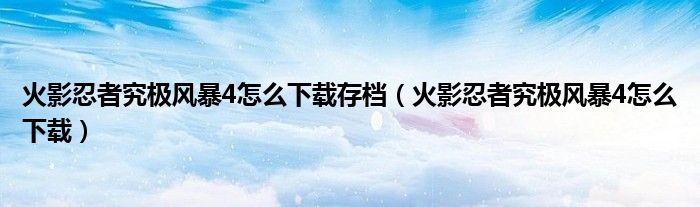 火影忍者究极风暴4怎么下载存档（火影忍者究极风暴4怎么下载）